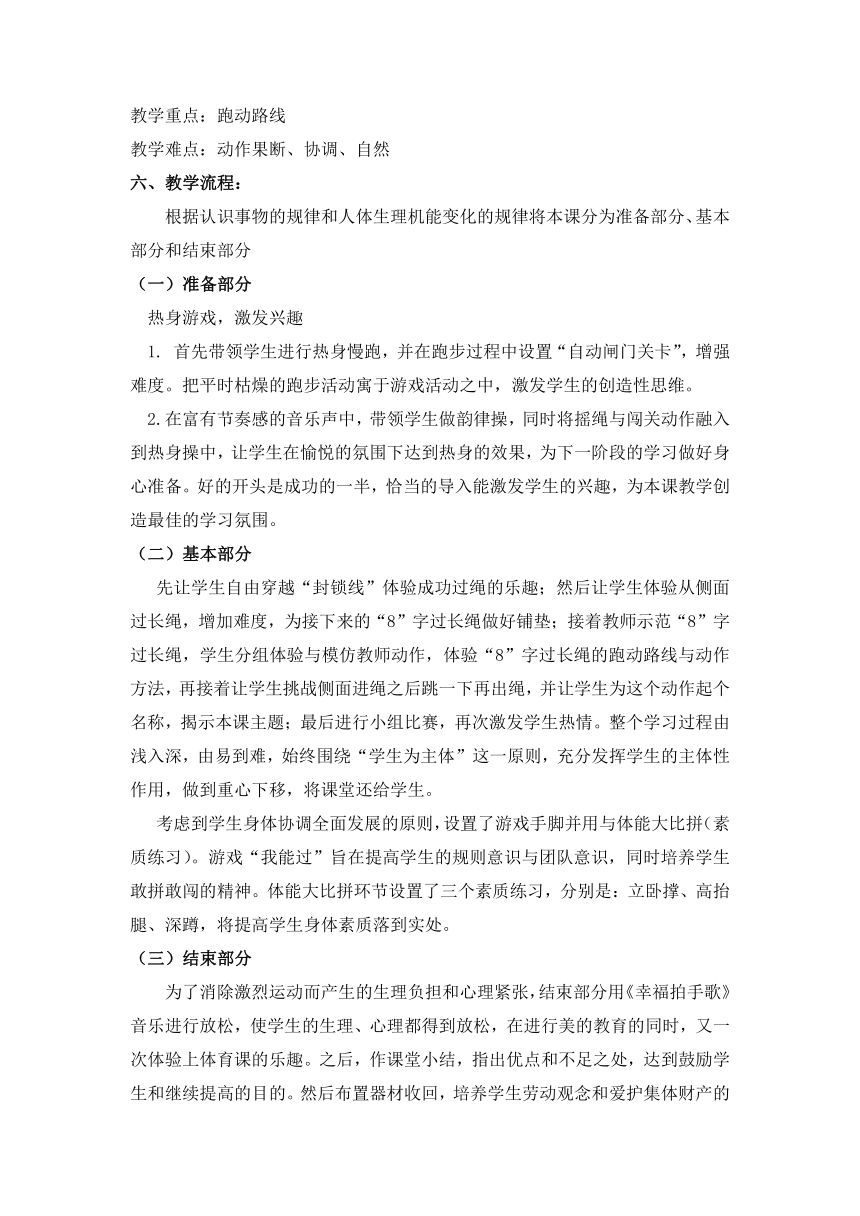 教学重点：跑动路线

教学难点：动作果断、协调、自然

六、教学流程：

根据认识事物的规律和人体生理机能变化的规律将本课分为准备部分、基本部分和结束部分

（一）准备部分

热身游戏，激发兴趣

1. 首先带领学生进行热身慢跑，并在跑步过程中设置“自动闸门关卡”，增强难度。把平时枯燥的跑步活动寓于游戏活动之中，激发学生的创造性思维。

2.在富有节奏感的音乐声中，带领学生做韵律操，同时将摇绳与闯关动作融入到热身操中，让学生在愉悦的氛围下达到热身的效果，为下一阶段的学习做好身心准备。好的开头是成功的一半，恰当的导入能激发学生的兴趣，为本课教学创造最佳的学习氛围。

（二）基本部分

先让学生自由穿越“封锁线”体验成功过绳的乐趣；然后让学生体验从侧面过长绳，增加难度，为接下来的“8”字过长绳做好铺垫；接着教师示范“8”字过长绳，学生分组体验与模仿教师动作，体验“8”字过长绳的跑动路线与动作方法，再接着让学生挑战侧面进绳之后跳一下再出绳，并让学生为这个动作起个名称，揭示本课主题；最后进行小组比赛，再次激发学生热情。整个学习过程由浅入深，由易到难，始终围绕“学生为主体”这一原则，充分发挥学生的主体性作用，做到重心下移，将课堂还给学生。

考虑到学生身体协调全面发展的原则，设置了游戏手脚并用与体能大比拼(素质练习)。游戏“我能过”旨在提高学生的规则意识与团队意识，同时培养学生敢拼敢闯的精神。体能大比拼环节设置了三个素质练习，分别是：立卧撑、高抬腿、深蹲，将提高学生身体素质落到实处。

（三）结束部分

为了消除激烈运动而产生的生理负担和心理紧张，结束部分用《幸福拍手歌》音乐进行放松，使学生的生理、心理都得到放松，在进行美的教育的同时，又一次体验上体育课的乐趣。之后，作课堂小结，指出优点和不足之处，达到鼓励学生和继续提高的目的。然后布置器材收回，培养学生劳动观念和爱护集体财产的